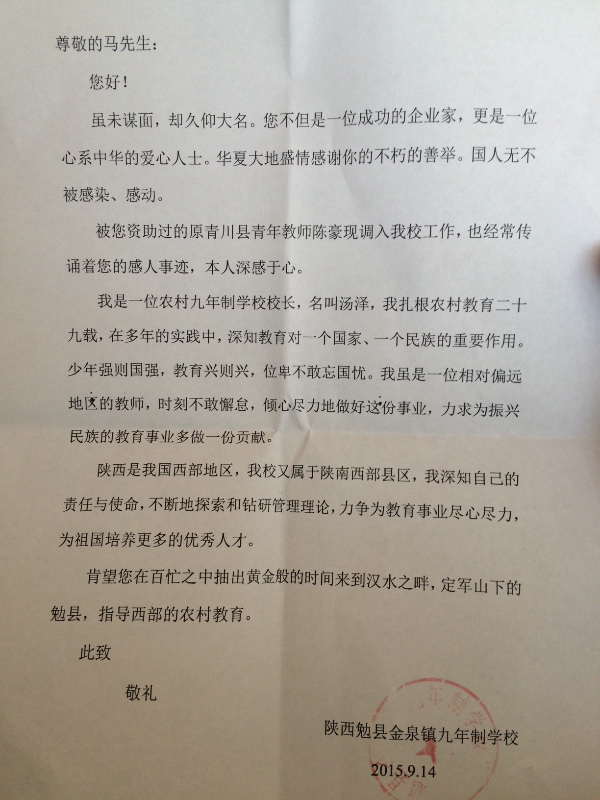 尊敬的马先生：

您好！

虽未谋面，却久仰大名。您不但是一位成功的企业家，更是一位心系中华的爱心人士。华夏大地盛情感谢你的不朽的善举。国人无不被感染、感动。

被您资助过的原青川县青年教师陈豪现调入我校工作，也经常传诵着您的感人事迹，本人深感于心。

我是一位农村九年制学校校长，名叫汤泽，我扎根农村教育二十九载，在多年的实践中，深知教育对一个国家、一个民族的重要作用。少年强则国强，教育兴则兴，位卑不敢忘国忧。我虽是一位相对偏远地区的教师，时刻不敢懈怠，倾心尽力地做好这份事业，力求为振兴民族的教育事业多做一份贡献。

陕西是我国西部地区，我校又属于陕南西部县区，我深知自己的责任与使命，不断地探索和钻研管理理论，力争为教育事业尽心尽力，为祖国培养更多的优秀人才。

肯望您在百忙之中抽出黄金般的时间来到汉水之畔，定军山下的勉县，指导西部的农村教育。

此致

敬礼

陕西勉县金泉镇九年制学校

2015.9.14